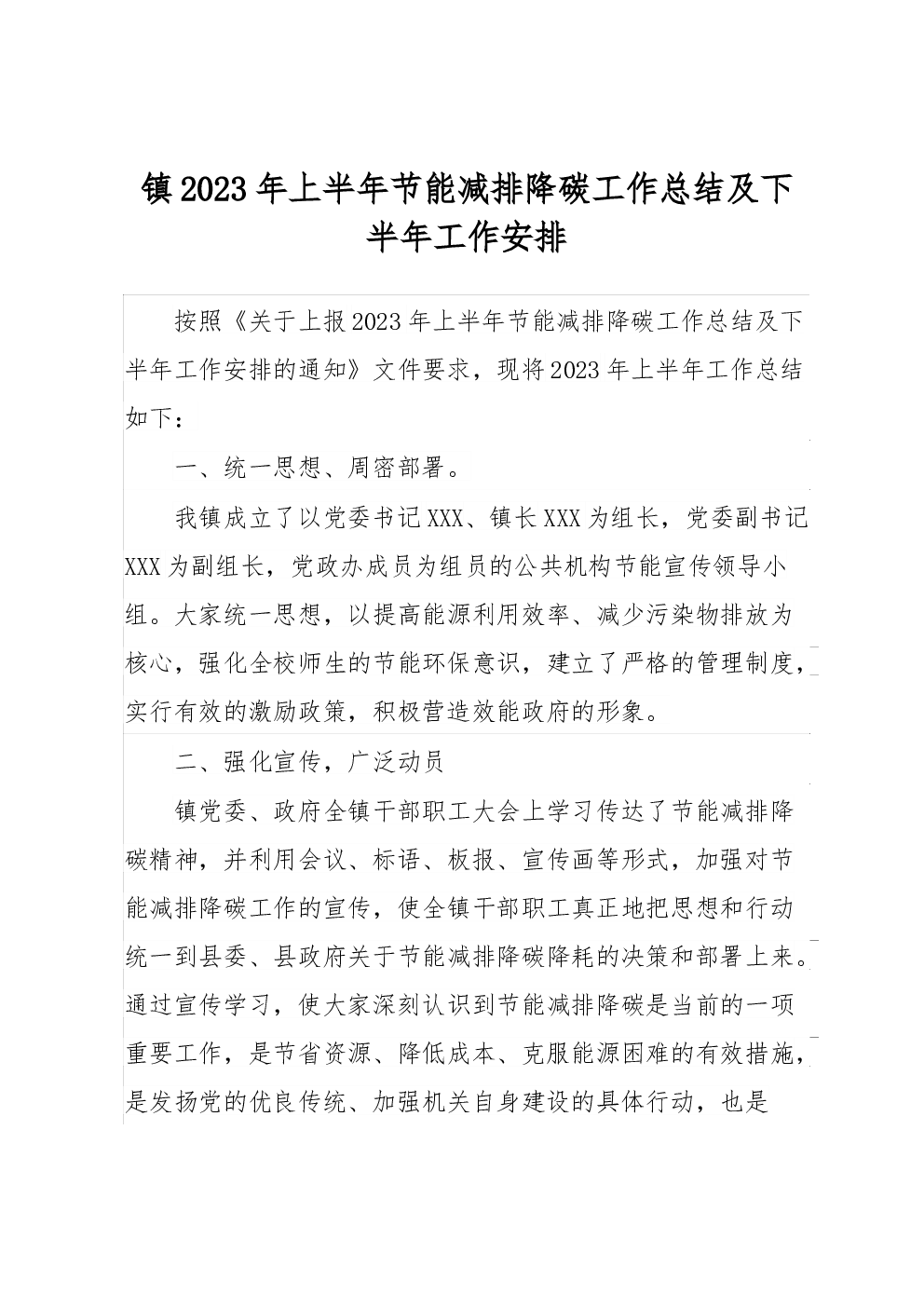 镇2023年上半年节能减排降碳工作总结及下半年工作安排

按照《关于上报2023年上半年节能减排降碳工作总结及下半年工作安排的通知》文件要求，现将2023年上半年工作总结如下：

一、统一思想、周密部署。

我镇成立了以党委书记XXX、镇长XXX为组长，党委副书记XXX为副组长，党政办成员为组员的公共机构节能宣传领导小组。大家统一思想，以提高能源利用效率、减少污染物排放为核心，强化全校师生的节能环保意识，建立了严格的管理制度，实行有效的激励政策，积极营造效能政府的形象。

二、强化宣传，广泛动员

镇党委、政府全镇干部职工大会上学习传达了节能减排降碳精神，并利用会议、标语、板报、宣传画等形式，加强对节能减排降碳工作的宣传，使全镇干部职工真正地把思想和行动统一到县委、县政府关于节能减排降碳降耗的决策和部署上来。通过宣传学习，使大家深刻认识到节能减排降碳是当前的一项重要工作，是节省资源、降低成本、克服能源困难的有效措施，是发扬党的优良传统、加强机关自身建设的具体行动，也是